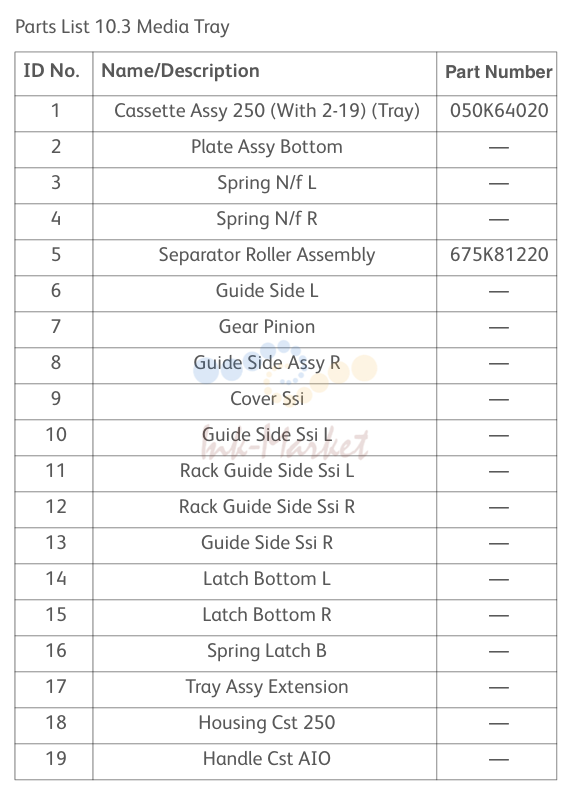 Parts List 10.3 Media Tray

| ID No. | Name/Description | Part Number |
|---|---|---|
| 1 | Cassette Assy 250 (With 2-19) (Tray) | 050K64020 |
| 2 | Plate Assy Bottom | — |
| 3 | Spring N/f L | — |
| 4 | Spring N/f R | — |
| 5 | Separator Roller Assembly | 675K81220 |
| 6 | Guide Side L | — |
| 7 | Gear Pinion | — |
| 8 | Guide Side Assy R | — |
| 9 | Cover Ssi | — |
| 10 | Guide Side Ssi L | — |
| 11 | Rack Guide Side Ssi L | — |
| 12 | Rack Guide Side Ssi R | — |
| 13 | Guide Side Ssi R | — |
| 14 | Latch Bottom L | — |
| 15 | Latch Bottom R | — |
| 16 | Spring Latch B | — |
| 17 | Tray Assy Extension | — |
| 18 | Housing Cst 250 | — |
| 19 | Handle Cst AIO | — |

Ink-Market